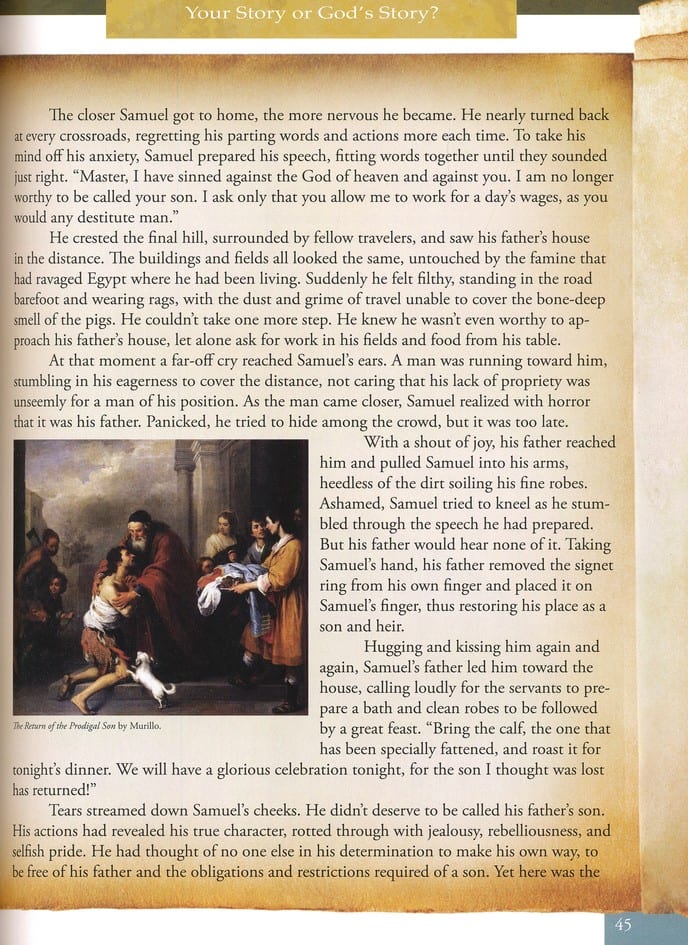 Your Story or God's Story?

The closer Samuel got to home, the more nervous he became. He nearly turned back at every crossroads, regretting his parting words and actions more each time. To take his mind off his anxiety, Samuel prepared his speech, fitting words together until they sounded just right. "Master, I have sinned against the God of heaven and against you. I am no longer worthy to be called your son. I ask only that you allow me to work for a day's wages, as you would any destitute man."

He crested the final hill, surrounded by fellow travelers, and saw his father's house in the distance. The buildings and fields all looked the same, untouched by the famine that had ravaged Egypt where he had been living. Suddenly he felt filthy, standing in the road barefoot and wearing rags, with the dust and grime of travel unable to cover the bone-deep smell of the pigs. He couldn't take one more step. He knew he wasn't even worthy to approach his father's house, let alone ask for work in his fields and food from his table.

At that moment a far-off cry reached Samuel's ears. A man was running toward him, stumbling in his eagerness to cover the distance, not caring that his lack of propriety was unseemly for a man of his position. As the man came closer, Samuel realized with horror that it was his father. Panicked, he tried to hide among the crowd, but it was too late.

With a shout of joy, his father reached him and pulled Samuel into his arms, heedless of the dirt soiling his fine robes. Ashamed, Samuel tried to kneel as he stumbled through the speech he had prepared. But his father would hear none of it. Taking Samuel's hand, his father removed the signet ring from his own finger and placed it on Samuel's finger, thus restoring his place as a son and heir.

Hugging and kissing him again and again, Samuel's father led him toward the house, calling loudly for the servants to prepare a bath and clean robes to be followed by a great feast. "Bring the calf, the one that has been specially fattened, and roast it for tonight's dinner. We will have a glorious celebration tonight, for the son I thought was lost has returned!"

The Return of the Prodigal Son by Murillo.

Tears streamed down Samuel's cheeks. He didn't deserve to be called his father's son. His actions had revealed his true character, rotted through with jealousy, rebelliousness, and selfish pride. He had thought of no one else in his determination to make his own way, to be free of his father and the obligations and restrictions required of a son. Yet here was the

45